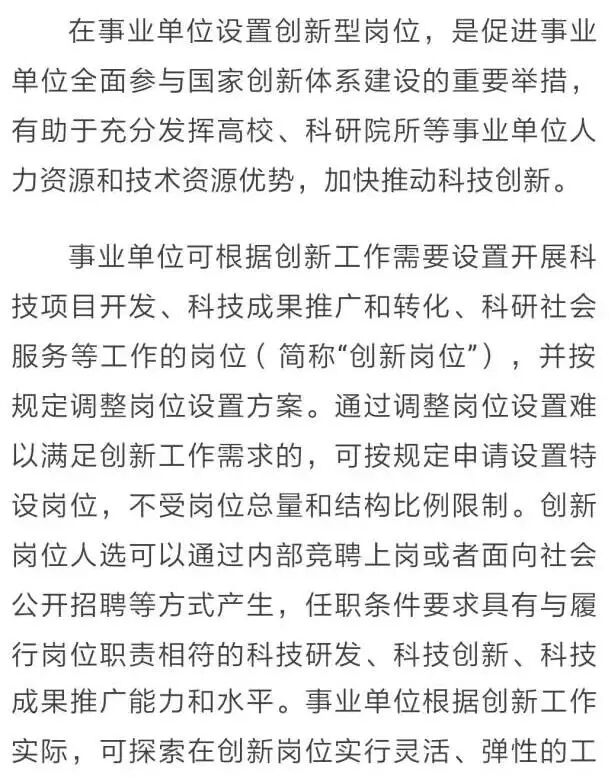 在事业单位设置创新型岗位，是促进事业单位全面参与国家创新体系建设的重要举措，有助于充分发挥高校、科研院所等事业单位人力资源和技术资源优势，加快推动科技创新。

事业单位可根据创新工作需要设置开展科技项目开发、科技成果推广和转化、科研社会服务等工作的岗位（简称“创新岗位”），并按规定调整岗位设置方案。通过调整岗位设置难以满足创新工作需求的，可按规定申请设置特设岗位，不受岗位总量和结构比例限制。创新岗位人选可以通过内部竞聘上岗或者面向社会公开招聘等方式产生，任职条件要求具有与履行岗位职责相符的科技研发、科技创新、科技成果推广能力和水平。事业单位根据创新工作实际，可探索在创新岗位实行灵活、弹性的工